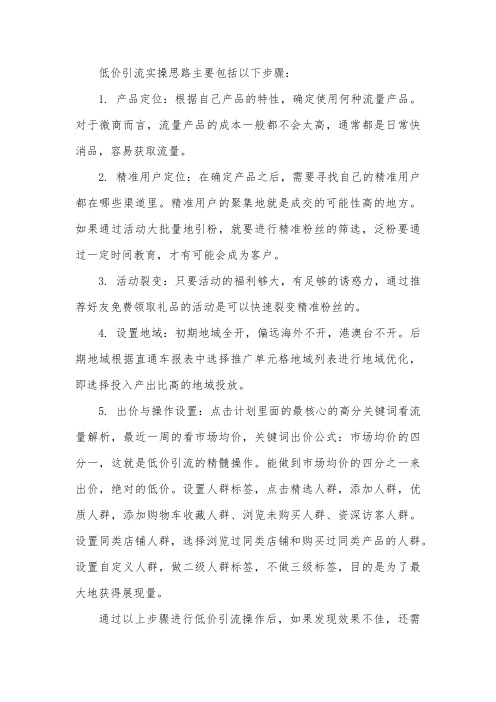 低价引流实操思路主要包括以下步骤：

1. 产品定位：根据自己产品的特性，确定使用何种流量产品。对于微商而言，流量产品的成本一般都不会太高，通常都是日常快消品，容易获取流量。

2. 精准用户定位：在确定产品之后，需要寻找自己的精准用户都在哪些渠道里。精准用户的聚集地就是成交的可能性高的地方。如果通过活动大批量地引粉，就要进行精准粉丝的筛选，泛粉要通过一定时间教育，才有可能会成为客户。

3. 活动裂变：只要活动的福利够大，有足够的诱惑力，通过推荐好友免费领取礼品的活动是可以快速裂变精准粉丝的。

4. 设置地域：初期地域全开，偏远海外不开，港澳台不开。后期地域根据直通车报表中选择推广单元格地域列表进行地域优化，即选择投入产出比高的地域投放。

5. 出价与操作设置：点击计划里面的最核心的高分关键词看流量解析，最近一周的看市场均价，关键词出价公式：市场均价的四分一，这就是低价引流的精髓操作。能做到市场均价的四分之一来出价，绝对的低价。设置人群标签，点击精选人群，添加人群，优质人群，添加购物车收藏人群、浏览未购买人群、资深访客人群。设置同类店铺人群，选择浏览过同类店铺和购买过同类产品的人群。设置自定义人群，做二级人群标签，不做三级标签，目的是为了最大地获得展现量。

通过以上步骤进行低价引流操作后，如果发现效果不佳，还需